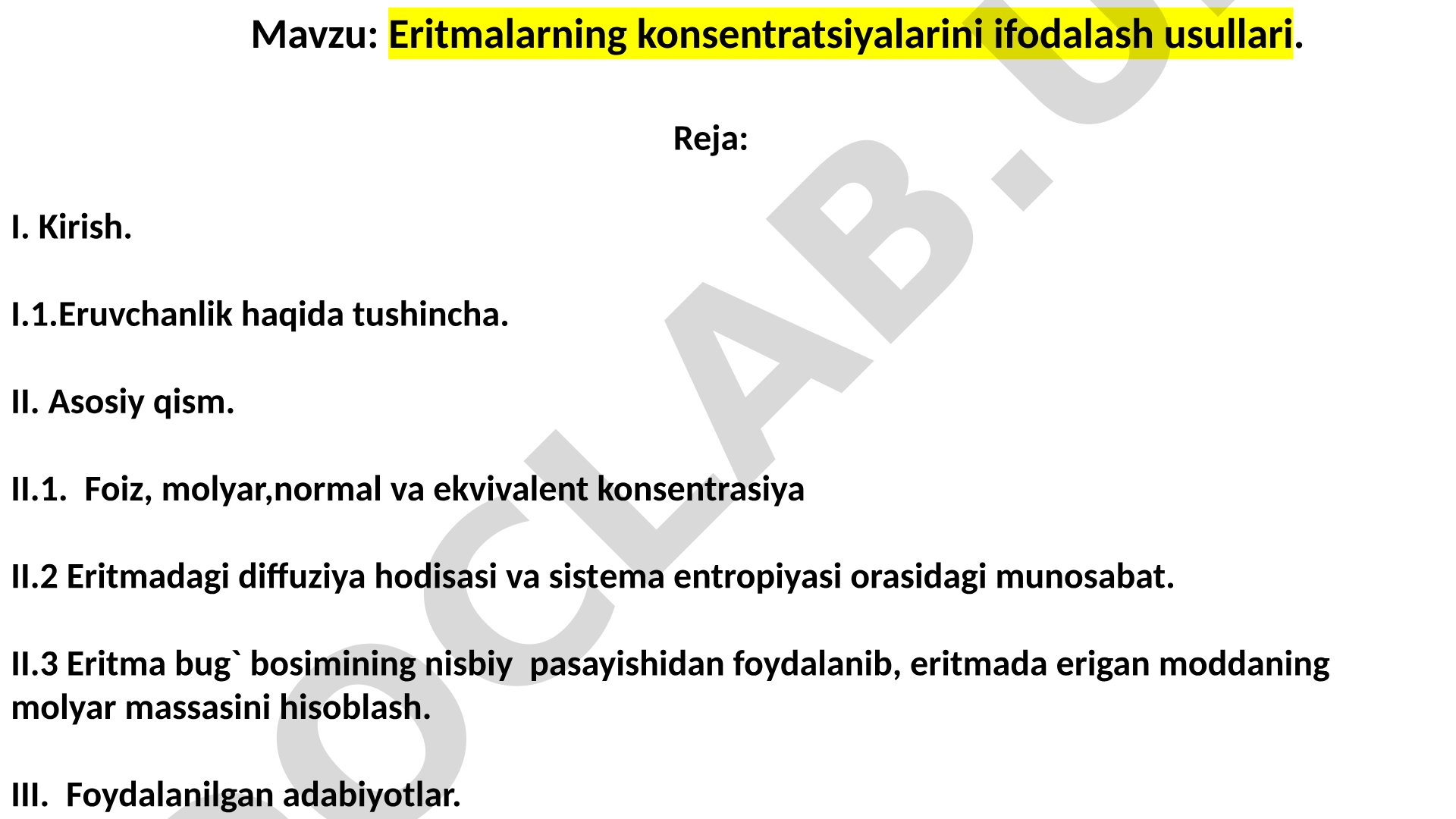 Mavzu: Eritmalarning konsentratsiyalarini ifodalash usullari.

Reja:

I. Kirish.

I.1.Eruvchanlik haqida tushincha.

II. Asosiy qism.

II.1. Foiz, molyar,normal va ekvivalent konsentrasiya

II.2 Eritmadagi diffuziya hodisasi va sistema entropiyasi orasidagi munosabat.

II.3 Eritma bug` bosimining nisbiy pasayishidan foydalanib, eritmada erigan moddaning molyar massasini hisoblash.

III. Foydalanilgan adabiyotlar.

OCLAB.U